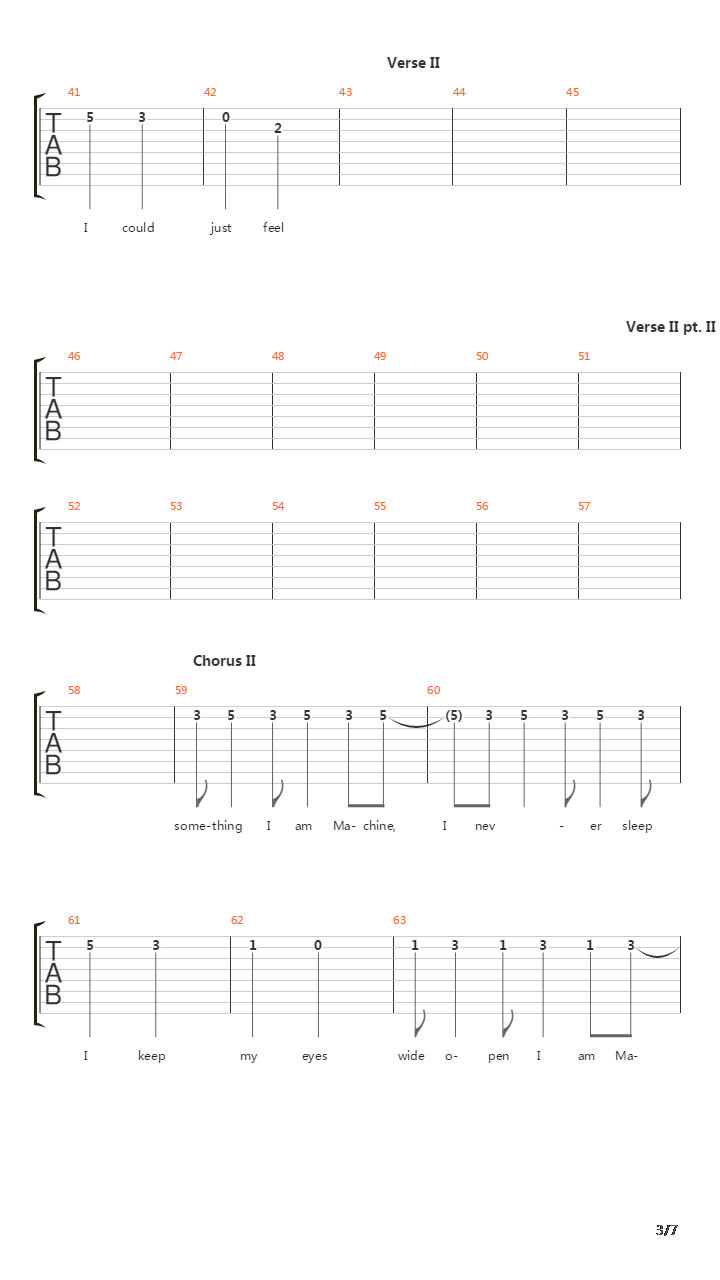 Verse II

41 42 43 44 45
TAB
5 3 0 2
I could just feel

Verse II pt. II

46 47 48 49 50 51
TAB

52 53 54 55 56 57
TAB

Chorus II

58 59 60
TAB
3 5 3 5 3 5 (5) 3 5 3 5 3
some-thing I am Ma- chine, I nev - er sleep

61 62 63
TAB
5 3 1 0 1 3 1 3 1 3
I keep my eyes wide o- pen I am Ma-

3/7